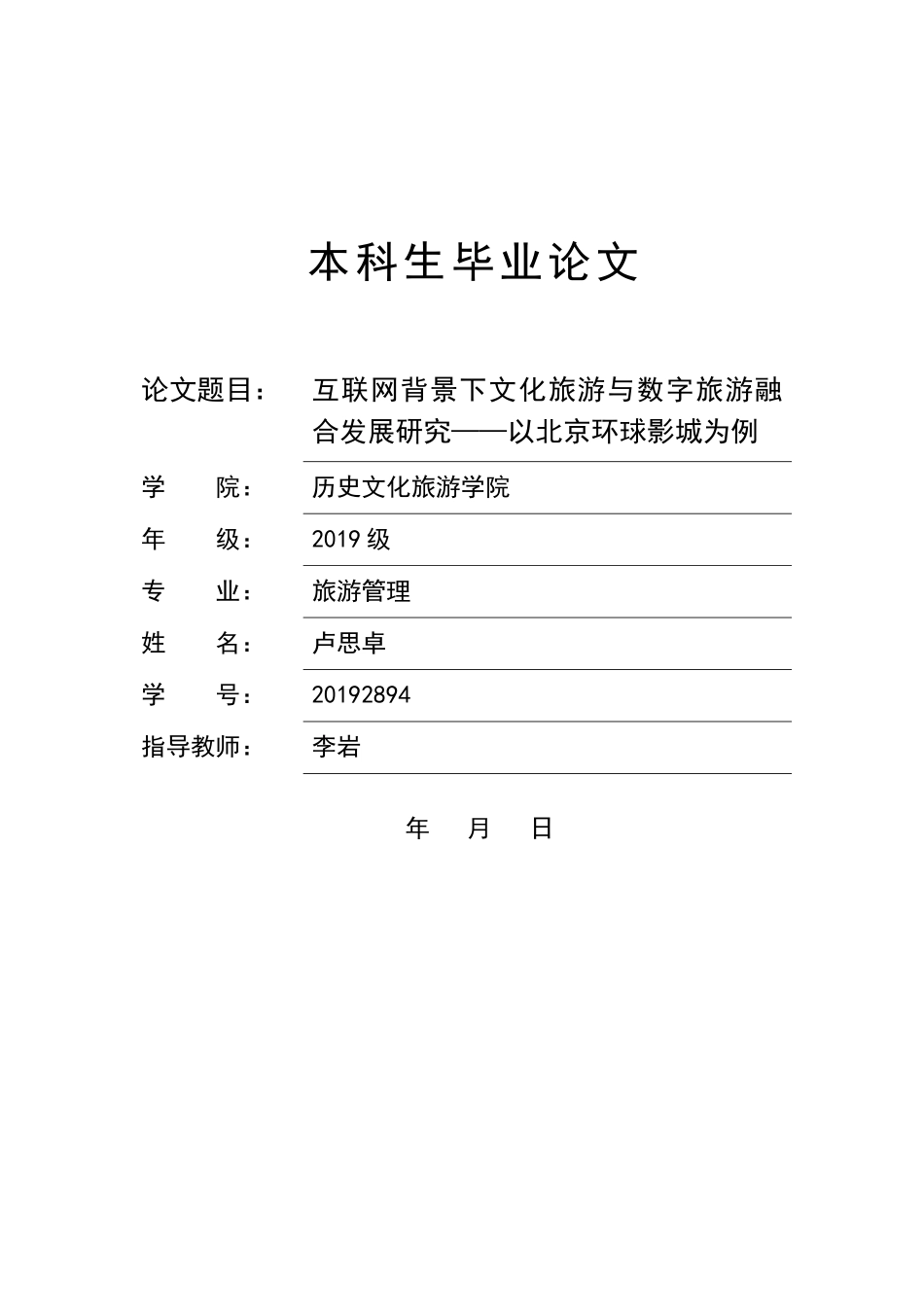 本科生毕业论文

论文题目： 互联网背景下文化旅游与数字旅游融合发展研究——以北京环球影城为例

学　　院： 历史文化旅游学院

年　　级： 2019 级

专　　业： 旅游管理

姓　　名： 卢思卓

学　　号： 20192894

指导教师： 李岩

年　月　日